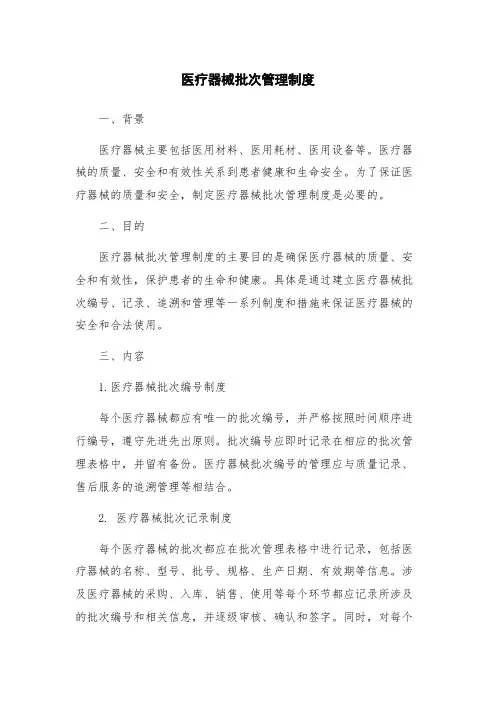 医疗器械批次管理制度

一、背景

医疗器械主要包括医用材料、医用耗材、医用设备等。医疗器械的质量、安全和有效性关系到患者健康和生命安全。为了保证医疗器械的质量和安全，制定医疗器械批次管理制度是必要的。

二、目的

医疗器械批次管理制度的主要目的是确保医疗器械的质量、安全和有效性，保护患者的生命和健康。具体是通过建立医疗器械批次编号、记录、追溯和管理等一系列制度和措施来保证医疗器械的安全和合法使用。

三、内容

1. 医疗器械批次编号制度

每个医疗器械都应有唯一的批次编号，并严格按照时间顺序进行编号，遵守先进先出原则。批次编号应即时记录在相应的批次管理表格中，并留有备份。医疗器械批次编号的管理应与质量记录、售后服务的追溯管理等相结合。

2. 医疗器械批次记录制度

每个医疗器械的批次都应在批次管理表格中进行记录，包括医疗器械的名称、型号、批号、规格、生产日期、有效期等信息。涉及医疗器械的采购、入库、销售、使用等每个环节都应记录所涉及的批次编号和相关信息，并逐级审核、确认和签字。同时，对每个